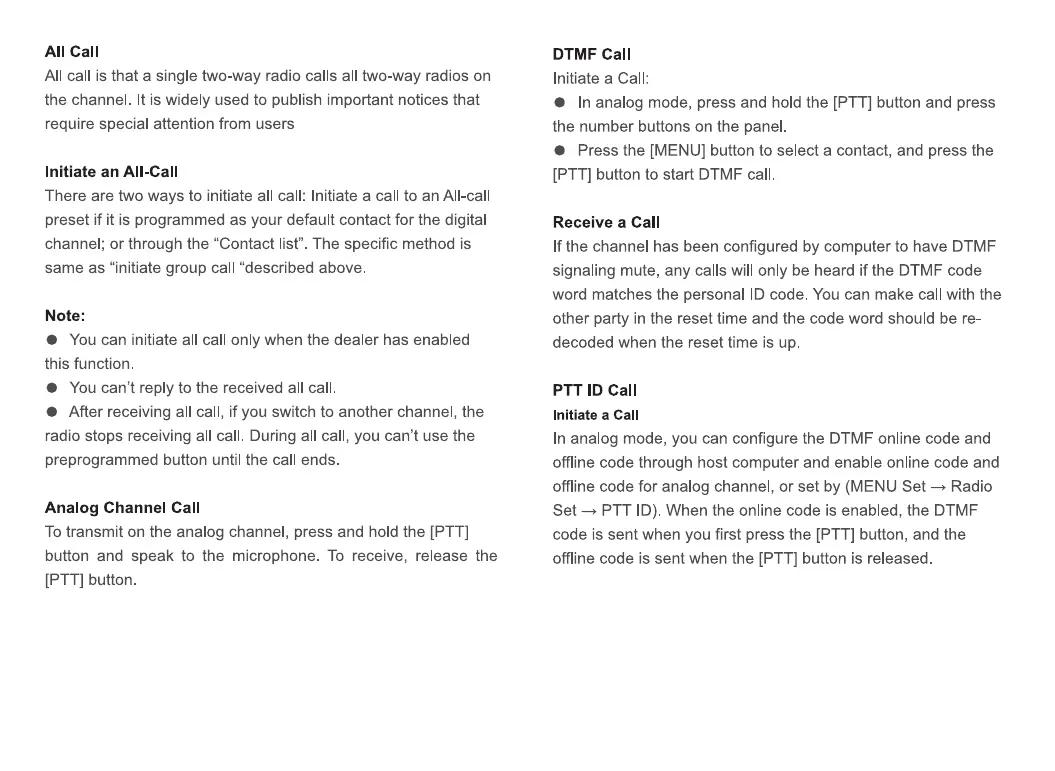 All Call
All call is that a single two-way radio calls all two-way radios on the channel. It is widely used to publish important notices that require special attention from users

Initiate an All-Call
There are two ways to initiate all call: Initiate a call to an All-call preset if it is programmed as your default contact for the digital channel; or through the “Contact list”. The specific method is same as “initiate group call “described above.

Note:
● You can initiate all call only when the dealer has enabled this function.
● You can’t reply to the received all call.
● After receiving all call, if you switch to another channel, the radio stops receiving all call. During all call, you can’t use the preprogrammed button until the call ends.

Analog Channel Call
To transmit on the analog channel, press and hold the [PTT] button and speak to the microphone. To receive, release the [PTT] button.

DTMF Call
Initiate a Call:
● In analog mode, press and hold the [PTT] button and press the number buttons on the panel.
● Press the [MENU] button to select a contact, and press the [PTT] button to start DTMF call.

Receive a Call
If the channel has been configured by computer to have DTMF signaling mute, any calls will only be heard if the DTMF code word matches the personal ID code. You can make call with the other party in the reset time and the code word should be re-decoded when the reset time is up.

PTT ID Call
Initiate a Call
In analog mode, you can configure the DTMF online code and offline code through host computer and enable online code and offline code for analog channel, or set by (MENU Set → Radio Set → PTT ID). When the online code is enabled, the DTMF code is sent when you first press the [PTT] button, and the offline code is sent when the [PTT] button is released.